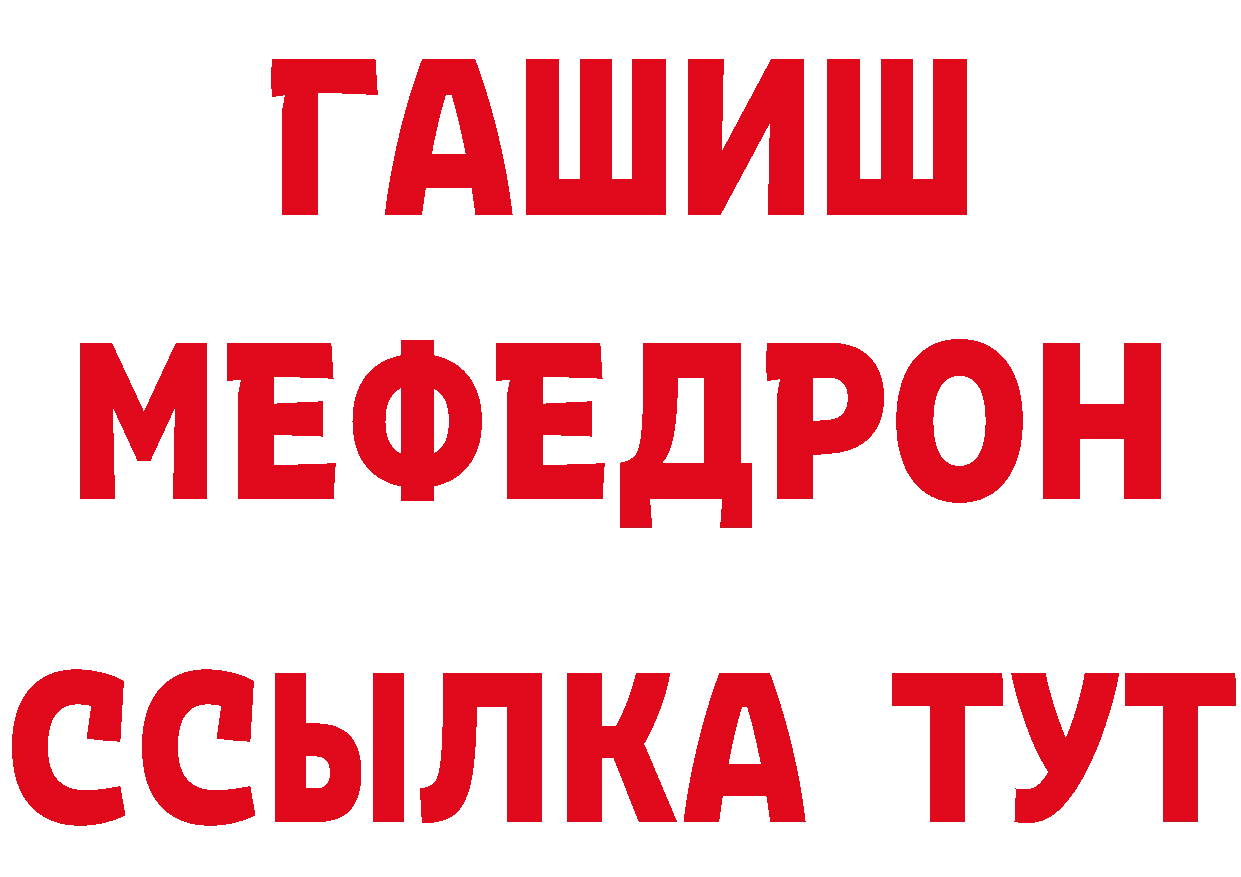 ГАШИШ
МЕФЕДРОН
ССЫЛКА ТУТ